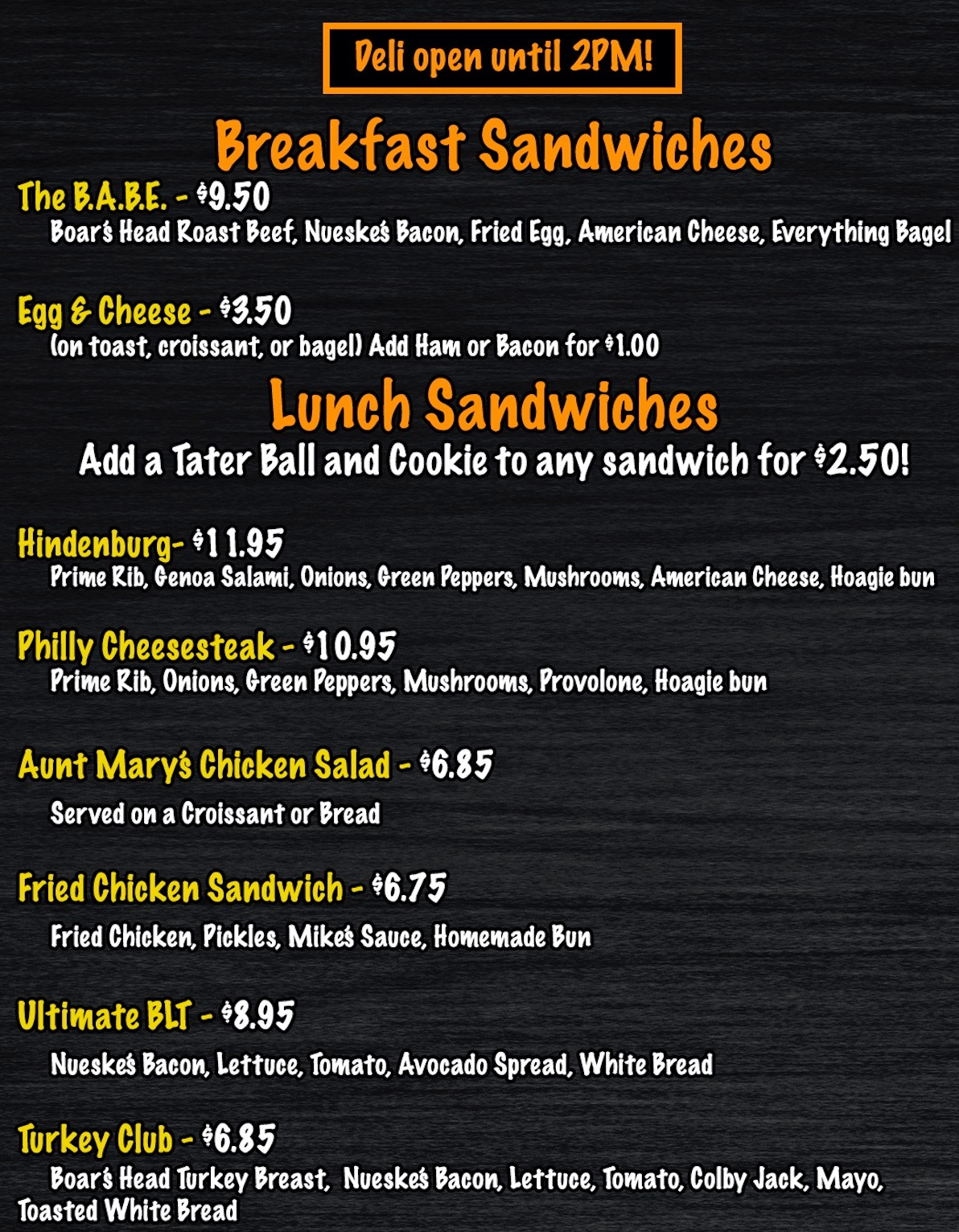 Deli open until 2PM!

Breakfast Sandwiches

The B.A.B.E. - $9.50
Boar's Head Roast Beef, Nueske's Bacon, Fried Egg, American Cheese, Everything Bagel

Egg & Cheese - $3.50
(on toast, croissant, or bagel) Add Ham or Bacon for $1.00

Lunch Sandwiches
Add a Tater Ball and Cookie to any sandwich for $2.50!

Hindenburg- $11.95
Prime Rib, Genoa Salami, Onions, Green Peppers, Mushrooms, American Cheese, Hoagie bun

Philly Cheesesteak - $10.95
Prime Rib, Onions, Green Peppers, Mushrooms, Provolone, Hoagie bun

Aunt Mary's Chicken Salad - $6.85
Served on a Croissant or Bread

Fried Chicken Sandwich - $6.75
Fried Chicken, Pickles, Mike's Sauce, Homemade Bun

Ultimate BLT - $8.95
Nueske's Bacon, Lettuce, Tomato, Avocado Spread, White Bread

Turkey Club - $6.85
Boar's Head Turkey Breast, Nueske's Bacon, Lettuce, Tomato, Colby Jack, Mayo, Toasted White Bread